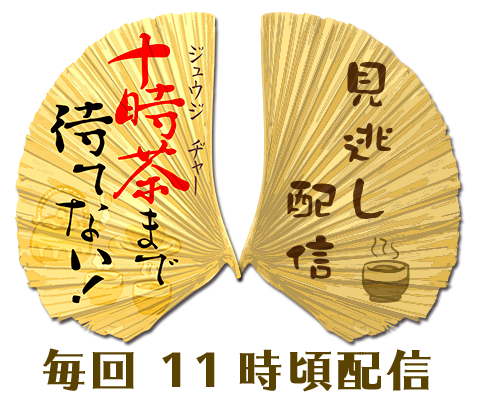 ジュウジ チャー
十時茶まで待てない!

見逃し配信

毎回 11時頃配信